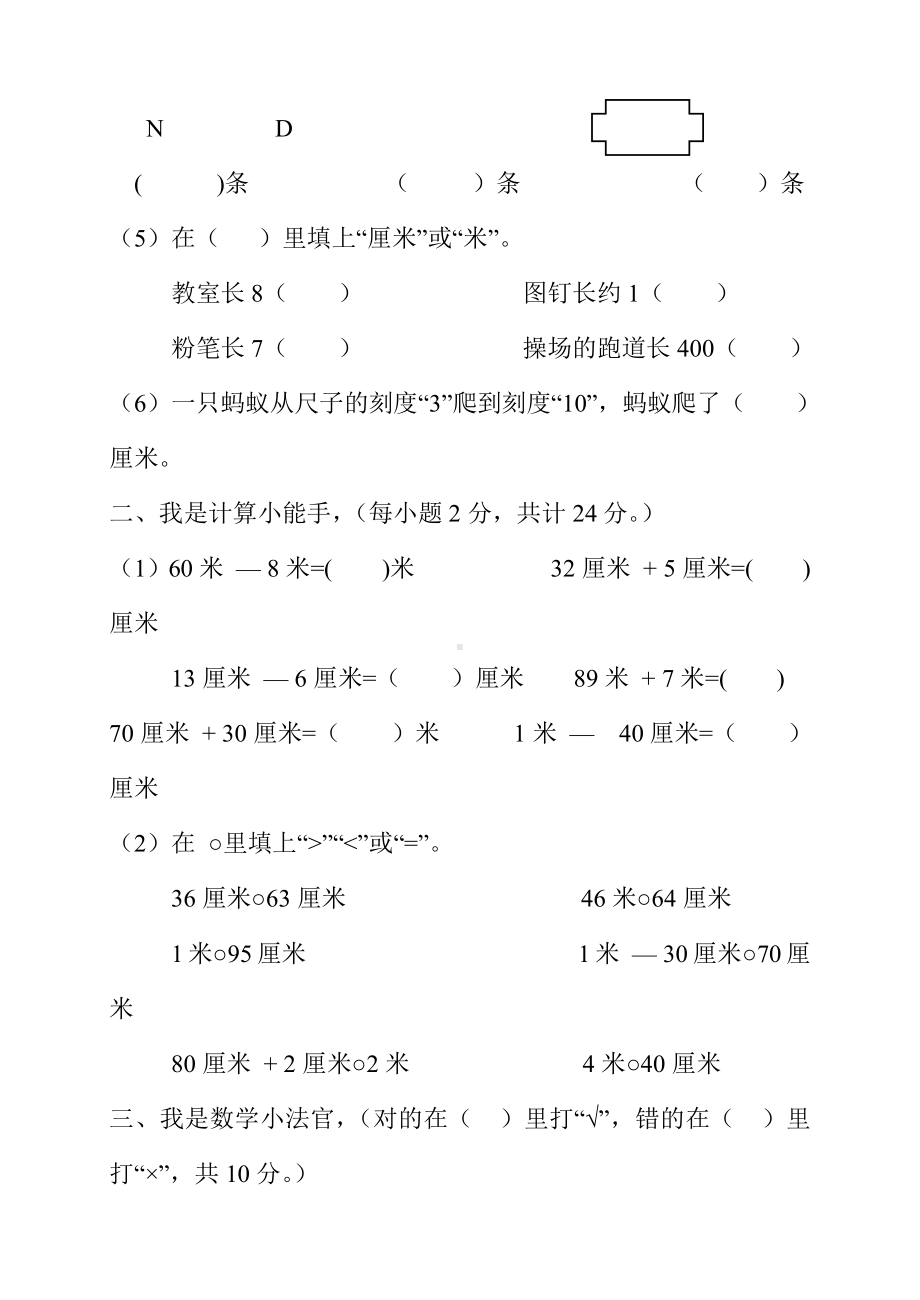 N D

( )条 （ ）条 （ ）条

（5）在（ ）里填上“厘米”或“米”。

教室长 8（ ） 图钉长约 1（ ）

粉笔长 7（ ） 操场的跑道长 400（ ）

（6）一只蚂蚁从尺子的刻度“3”爬到刻度“10”，蚂蚁爬了（ ）厘米。

二、我是计算小能手，（每小题 2 分，共计 24 分。）

（1）60 米 — 8 米=( )米 32 厘米 + 5 厘米=( )厘米

13 厘米 — 6 厘米=（ ）厘米 89 米 + 7 米=( )

70 厘米 + 30 厘米=（ ）米 1 米 — 40 厘米=（ ）厘米

（2）在 ○里填上“>”“<”或“=”。

36 厘米○63 厘米 46 米○64 厘米

1 米○95 厘米 1 米 — 30 厘米○70 厘米

80 厘米 + 2 厘米○2 米 4 米○40 厘米

三、我是数学小法官，（对的在（ ）里打“√”，错的在（ ）里打“×”，共 10 分。）